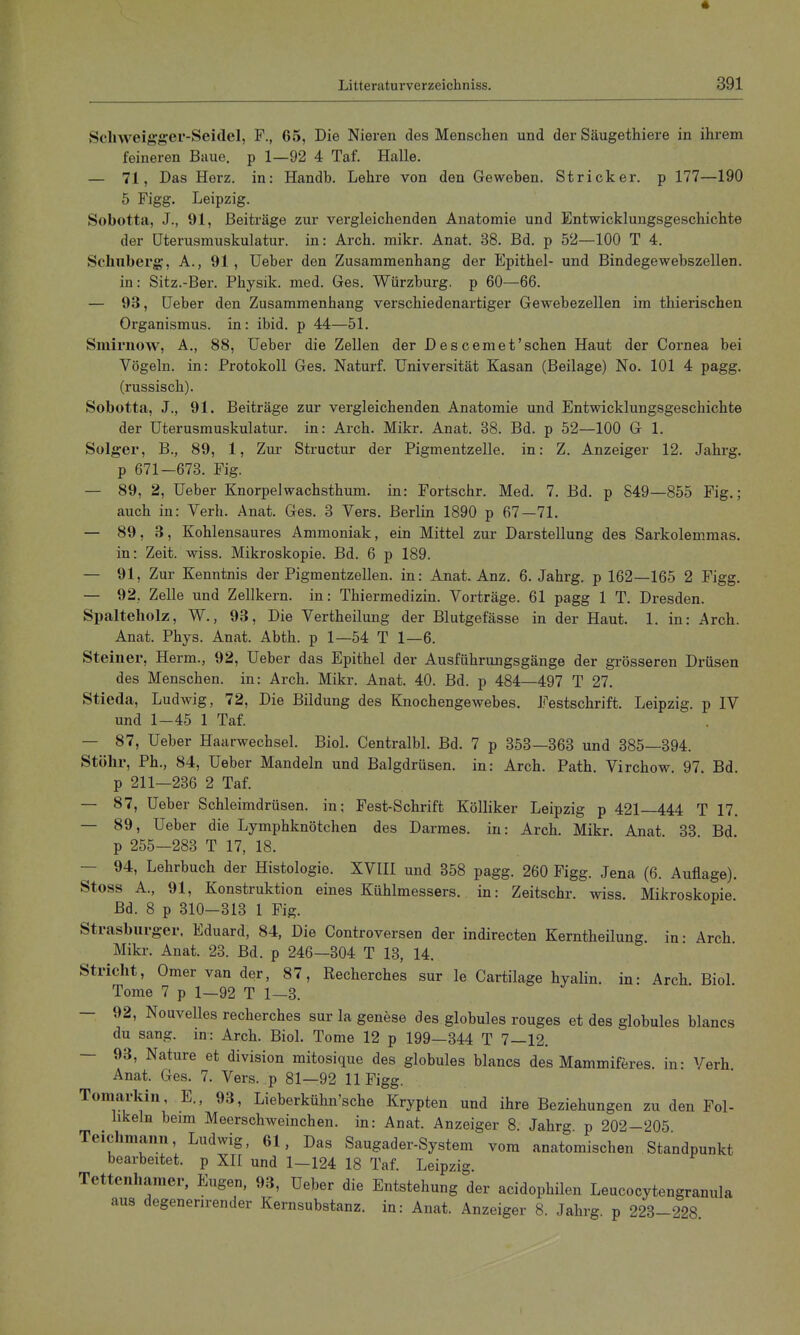 Litteraturverzeichniss.

391

Schweigger-Seidel, F., 65, Die Nieren des Menschen und der Säugethiere in ihrem feineren Baue. p 1—92 4 Taf. Halle.
— 71, Das Herz. in: Handb. Lehre von den Geweben. Stricker. p 177—190 5 Figg. Leipzig.
Sobotta, J., 91, Beiträge zur vergleichenden Anatomie und Entwicklungsgeschichte der Uterusmuskulatur. in: Arch. mikr. Anat. 38. Bd. p 52—100 T 4.
Schuberg, A., 91, Ueber den Zusammenhang der Epithel- und Bindegewebszellen. in: Sitz.-Ber. Physik. med. Ges. Würzburg. p 60—66.
— 93, Ueber den Zusammenhang verschiedenartiger Gewebezellen im thierischen Organismus. in: ibid. p 44—51.
Smirnow, A., 88, Ueber die Zellen der Descemet'schen Haut der Cornea bei Vögeln. in: Protokoll Ges. Naturf. Universität Kasan (Beilage) No. 101 4 pagg. (russisch).
Sobotta, J., 91. Beiträge zur vergleichenden Anatomie und Entwicklungsgeschichte der Uterusmuskulatur. in: Arch. Mikr. Anat. 38. Bd. p 52—100 G 1.
Solger, B., 89, 1, Zur Structur der Pigmentzelle. in: Z. Anzeiger 12. Jahrg. p 671—673. Fig.
— 89, 2, Ueber Knorpelwachsthum. in: Fortschr. Med. 7. Bd. p 849—855 Fig.; auch in: Verh. Anat. Ges. 3 Vers. Berlin 1890 p 67—71.
— 89, 3, Kohlensaures Ammoniak, ein Mittel zur Darstellung des Sarkolemmas. in: Zeit. wiss. Mikroskopie. Bd. 6 p 189.
— 91, Zur Kenntnis der Pigmentzellen. in: Anat. Anz. 6. Jahrg. p 162—165 2 Figg.
— 92, Zelle und Zellkern. in: Thiermedizin. Vorträge. 61 pagg 1 T. Dresden.
Spalteholz, W., 93, Die Vertheilung der Blutgefässe in der Haut. 1. in: Arch. Anat. Phys. Anat. Abth. p 1—54 T 1—6.
Steiner, Herm., 92, Ueber das Epithel der Ausführungsgänge der grösseren Drüsen des Menschen. in: Arch. Mikr. Anat. 40. Bd. p 484—497 T 27.
Stieda, Ludwig, 72, Die Bildung des Knochengewebes. Festschrift. Leipzig. p IV und 1—45 1 Taf.
— 87, Ueber Haarwechsel. Biol. Centralbl. Bd. 7 p 353—363 und 385—394.
Stöhr, Ph., 84, Ueber Mandeln und Balgdrüsen. in: Arch. Path. Virchow. 97. Bd. p 211—236 2 Taf.
— 87, Ueber Schleimdrüsen. in: Fest-Schrift Kölliker Leipzig p 421—444 T 17.
— 89, Ueber die Lymphknötchen des Darmes. in: Arch. Mikr. Anat. 33. Bd. p 255—283 T 17, 18.
— 94, Lehrbuch der Histologie. XVIII und 358 pagg. 260 Figg. Jena (6. Auflage).
Stoss A., 91, Konstruktion eines Kühlmessers. in: Zeitschr. wiss. Mikroskopie. Bd. 8 p 310—313 1 Fig.
Strasburger, Eduard, 84, Die Controversen der indirecten Kerntheilung. in: Arch. Mikr. Anat. 23. Bd. p 246—304 T 13, 14.
Stricht, Omer van der, 87, Recherches sur le Cartilage hyalin. in: Arch. Biol. Tome 7 p 1—92 T 1—3.
— 92, Nouvelles recherches sur la genèse des globules rouges et des globules blancs du sang. in: Arch. Biol. Tome 12 p 199—344 T 7—12.
— 93, Nature et division mitosique des globules blancs des Mammifères. in: Verh. Anat. Ges. 7. Vers. p 81—92 11 Figg.
Tomarkin, E., 93, Lieberkühn'sche Krypten und ihre Beziehungen zu den Follikeln beim Meerschweinchen. in: Anat. Anzeiger 8. Jahrg. p 202—205.
Teichmann, Ludwig, 61, Das Saugader-System vom anatomischen Standpunkt bearbeitet. p XII und 1—124 18 Taf. Leipzig.
Tettenhamer, Eugen, 93, Ueber die Entstehung der acidophilen Leucocytengranula aus degenerirender Kernsubstanz. in: Anat. Anzeiger 8. Jahrg. p 223—228.